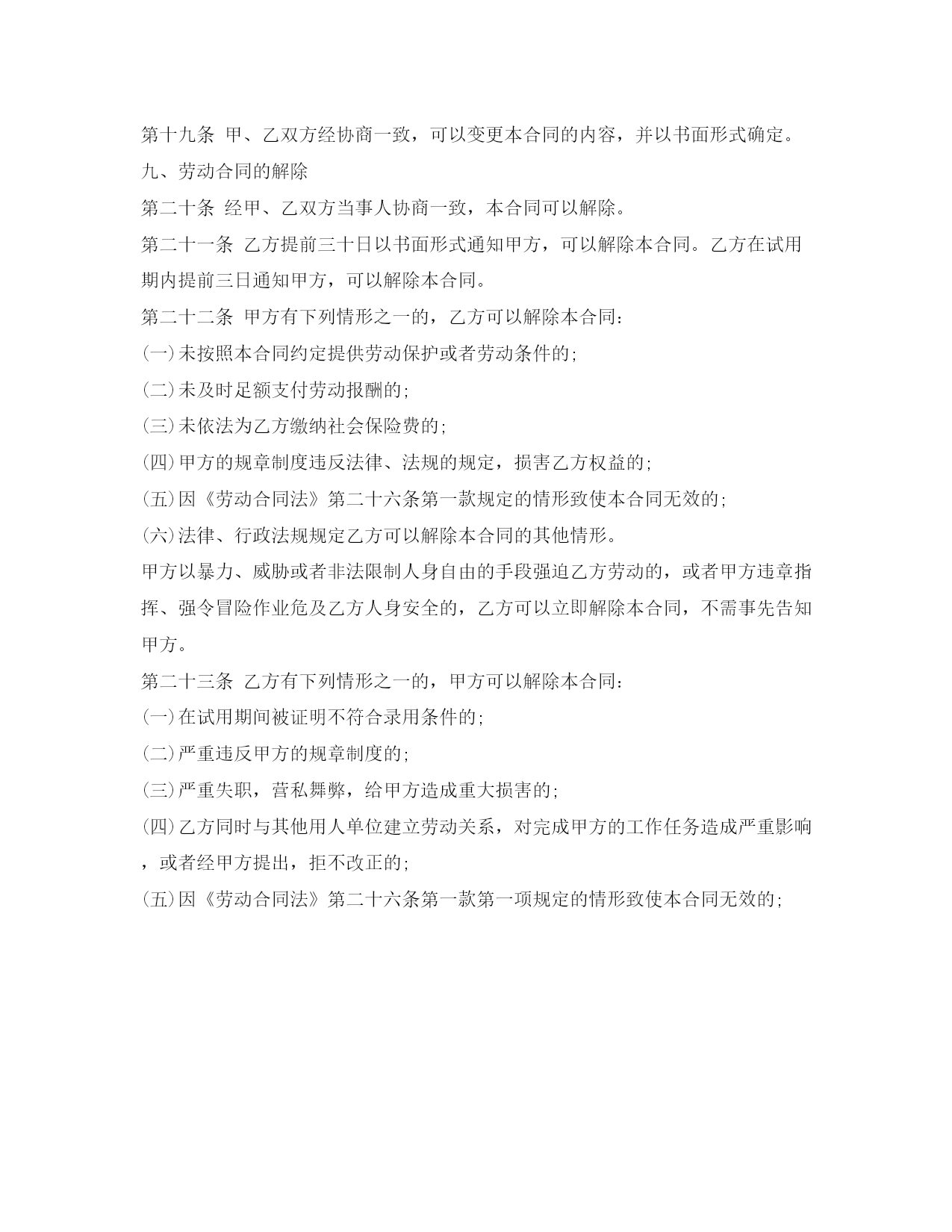 第十九条 甲、乙双方经协商一致，可以变更本合同的内容，并以书面形式确定。

九、劳动合同的解除

第二十条 经甲、乙双方当事人协商一致，本合同可以解除。

第二十一条 乙方提前三十日以书面形式通知甲方，可以解除本合同。乙方在试用期内提前三日通知甲方，可以解除本合同。

第二十二条 甲方有下列情形之一的，乙方可以解除本合同：

(一)未按照本合同约定提供劳动保护或者劳动条件的;

(二)未及时足额支付劳动报酬的;

(三)未依法为乙方缴纳社会保险费的;

(四)甲方的规章制度违反法律、法规的规定，损害乙方权益的;

(五)因《劳动合同法》第二十六条第一款规定的情形致使本合同无效的;

(六)法律、行政法规规定乙方可以解除本合同的其他情形。

甲方以暴力、威胁或者非法限制人身自由的手段强迫乙方劳动的，或者甲方违章指挥、强令冒险作业危及乙方人身安全的，乙方可以立即解除本合同，不需事先告知甲方。

第二十三条 乙方有下列情形之一的，甲方可以解除本合同：

(一)在试用期间被证明不符合录用条件的;

(二)严重违反甲方的规章制度的;

(三)严重失职，营私舞弊，给甲方造成重大损害的;

(四)乙方同时与其他用人单位建立劳动关系，对完成甲方的工作任务造成严重影响，或者经甲方提出，拒不改正的;

(五)因《劳动合同法》第二十六条第一款第一项规定的情形致使本合同无效的;